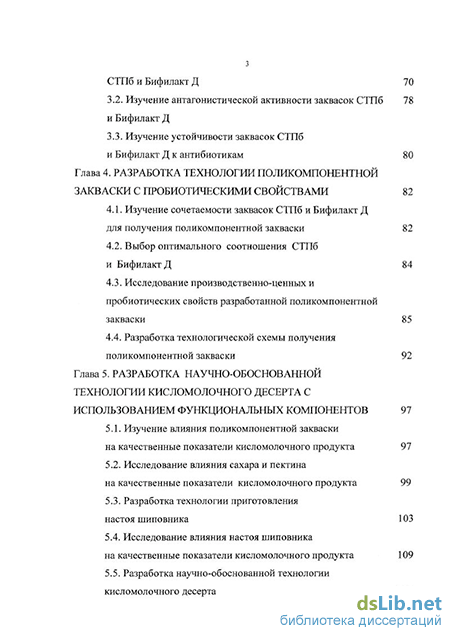 3

СТПб и Бифилакт Д 70

3.2. Изучение антагонистической активности заквасок СТПб и Бифилакт Д 78

3.3. Изучение устойчивости заквасок СТПб и Бифилакт Д к антибиотикам 80

Глава 4. РАЗРАБОТКА ТЕХНОЛОГИИ ПОЛИКОМПОНЕНТНОЙ ЗАКВАСКИ С ПРОБИОТИЧЕСКИМИ СВОЙСТВАМИ 82

4.1. Изучение сочетаемости заквасок СТПб и Бифилакт Д для получения поликомпонентной закваски 82

4.2. Выбор оптимального соотношения СТПб и Бифилакт Д 84

4.3. Исследование производственно-ценных и пробиотических свойств разработанной поликомпонентной закваски 85

4.4. Разработка технологической схемы получения поликомпонентной закваски 92

Глава 5. РАЗРАБОТКА НАУЧНО-ОБОСНОВАННОЙ ТЕХНОЛОГИИ КИСЛОМОЛОЧНОГО ДЕСЕРТА С ИСПОЛЬЗОВАНИЕМ ФУНКЦИОНАЛЬНЫХ КОМПОНЕНТОВ 97

5.1. Изучение влияния поликомпонентной закваски на качественные показатели кисломолочного продукта 97

5.2. Исследование влияния сахара и пектина на качественные показатели кисломолочного продукта 99

5.3. Разработка технологии приготовления настоя шиповника 103

5.4. Исследование влияния настоя шиповника на качественные показатели кисломолочного продукта 109

5.5. Разработка научно-обоснованной технологии кисломолочного десерта

dsLib.net
библиотека диссертаций